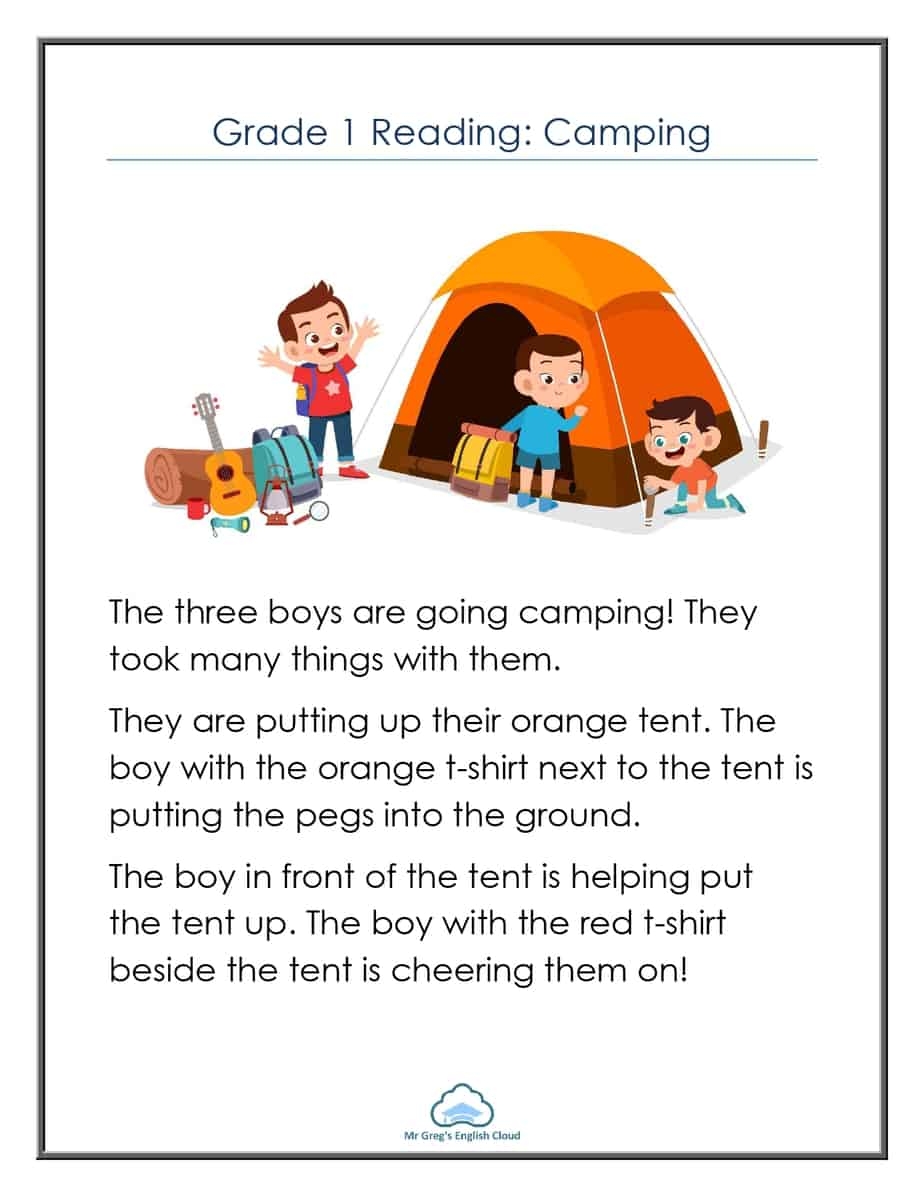 Grade 1 Reading: Camping

The three boys are going camping! They took many things with them.

They are putting up their orange tent. The boy with the orange t-shirt next to the tent is putting the pegs into the ground.

The boy in front of the tent is helping put the tent up. The boy with the red t-shirt beside the tent is cheering them on!

Mr Greg's English Cloud